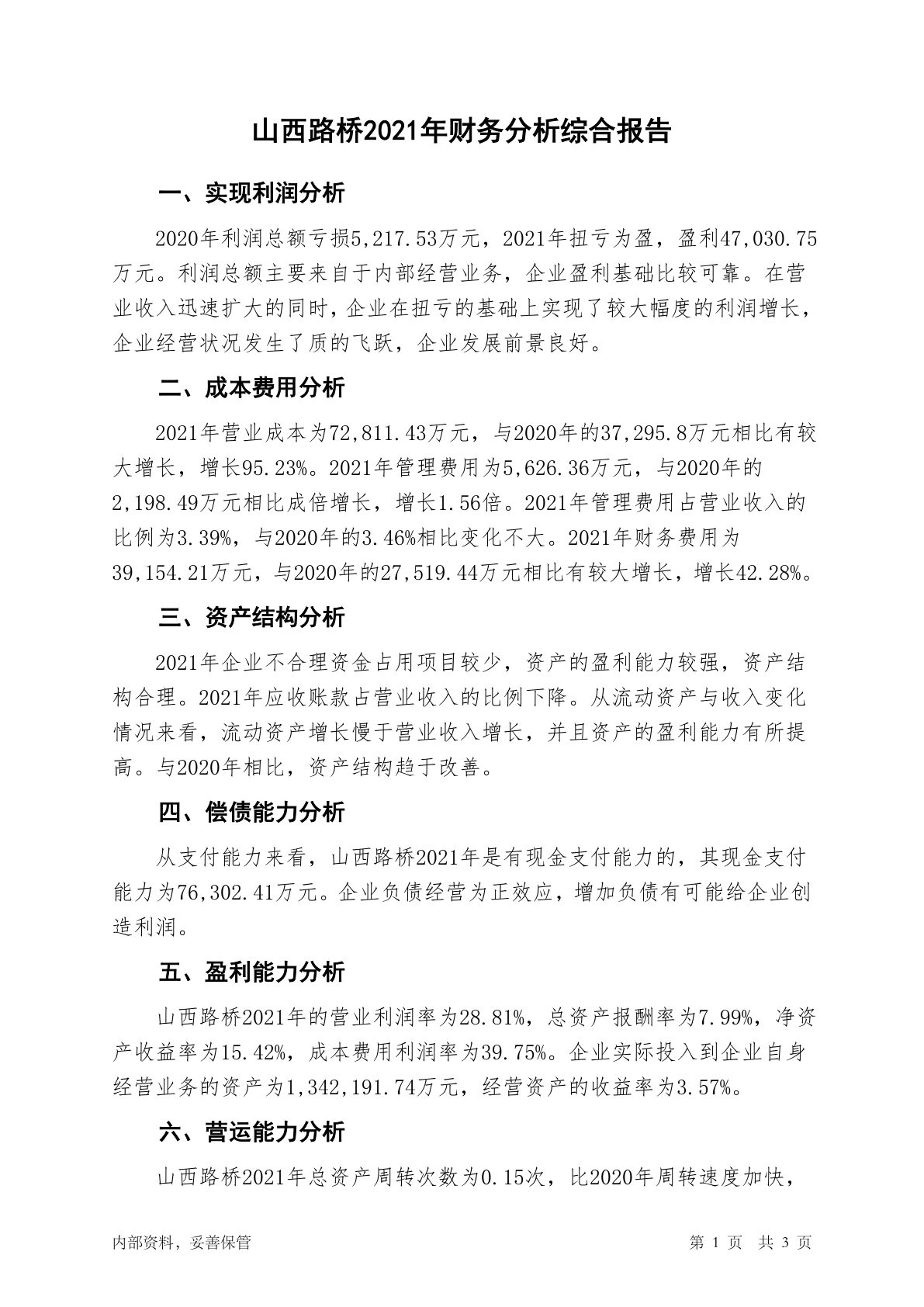 山西路桥2021年财务分析综合报告

一、实现利润分析

2020年利润总额亏损5,217.53万元，2021年扭亏为盈，盈利47,030.75万元。利润总额主要来自于内部经营业务，企业盈利基础比较可靠。在营业收入迅速扩大的同时，企业在扭亏的基础上实现了较大幅度的利润增长，企业经营状况发生了质的飞跃，企业发展前景良好。

二、成本费用分析

2021年营业成本为72,811.43万元，与2020年的37,295.8万元相比有较大增长，增长95.23%。2021年管理费用为5,626.36万元，与2020年的2,198.49万元相比成倍增长，增长1.56倍。2021年管理费用占营业收入的比例为3.39%，与2020年的3.46%相比变化不大。2021年财务费用为39,154.21万元，与2020年的27,519.44万元相比有较大增长，增长42.28%。

三、资产结构分析

2021年企业不合理资金占用项目较少，资产的盈利能力较强，资产结构合理。2021年应收账款占营业收入的比例下降。从流动资产与收入变化情况来看，流动资产增长慢于营业收入增长，并且资产的盈利能力有所提高。与2020年相比，资产结构趋于改善。

四、偿债能力分析

从支付能力来看，山西路桥2021年是有现金支付能力的，其现金支付能力为76,302.41万元。企业负债经营为正效应，增加负债有可能给企业创造利润。

五、盈利能力分析

山西路桥2021年的营业利润率为28.81%，总资产报酬率为7.99%，净资产收益率为15.42%，成本费用利润率为39.75%。企业实际投入到企业自身经营业务的资产为1,342,191.74万元，经营资产的收益率为3.57%。

六、营运能力分析

山西路桥2021年总资产周转次数为0.15次，比2020年周转速度加快，

内部资料，妥善保管

第 1 页 共 3 页